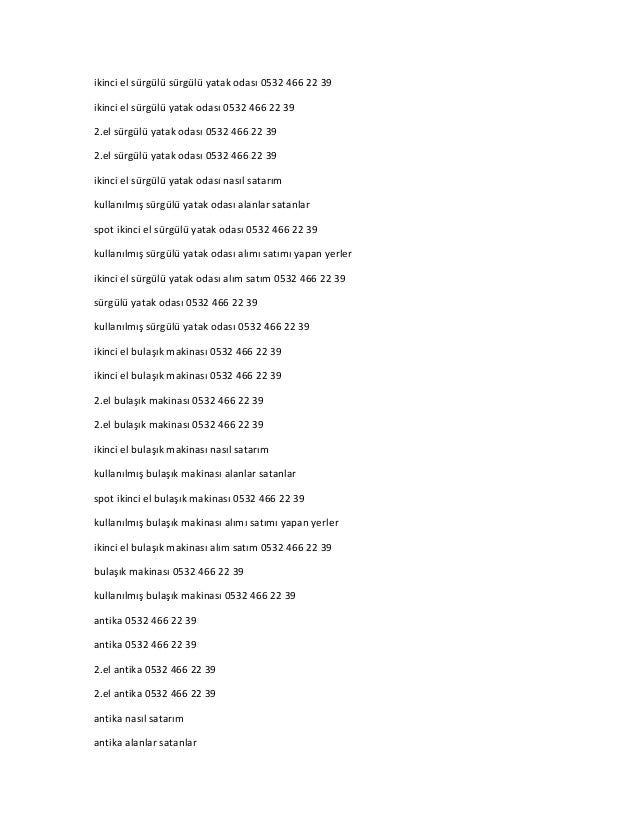 ikinci el sürgülü sürgülü yatak odası 0532 466 22 39

ikinci el sürgülü yatak odası 0532 466 22 39

2.el sürgülü yatak odası 0532 466 22 39

2.el sürgülü yatak odası 0532 466 22 39

ikinci el sürgülü yatak odası nasıl satarım

kullanılmış sürgülü yatak odası alanlar satanlar

spot ikinci el sürgülü yatak odası 0532 466 22 39

kullanılmış sürgülü yatak odası alımı satımı yapan yerler

ikinci el sürgülü yatak odası alım satım 0532 466 22 39

sürgülü yatak odası 0532 466 22 39

kullanılmış sürgülü yatak odası 0532 466 22 39

ikinci el bulaşık makinası 0532 466 22 39

ikinci el bulaşık makinası 0532 466 22 39

2.el bulaşık makinası 0532 466 22 39

2.el bulaşık makinası 0532 466 22 39

ikinci el bulaşık makinası nasıl satarım

kullanılmış bulaşık makinası alanlar satanlar

spot ikinci el bulaşık makinası 0532 466 22 39

kullanılmış bulaşık makinası alımı satımı yapan yerler

ikinci el bulaşık makinası alım satım 0532 466 22 39

bulaşık makinası 0532 466 22 39

kullanılmış bulaşık makinası 0532 466 22 39

antika 0532 466 22 39

antika 0532 466 22 39

2.el antika 0532 466 22 39

2.el antika 0532 466 22 39

antika nasıl satarım

antika alanlar satanlar